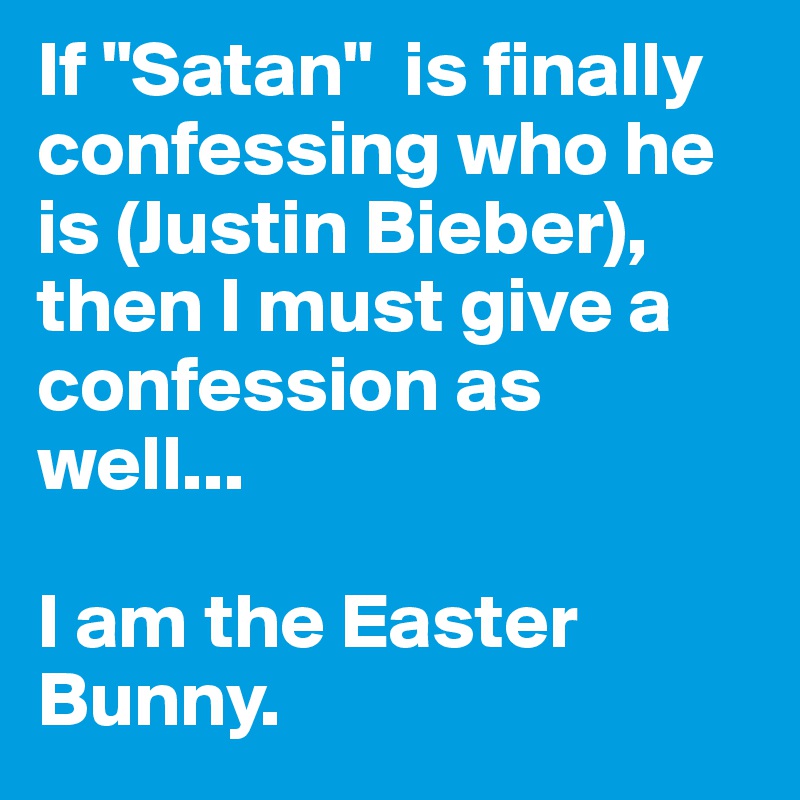 If "Satan" is finally confessing who he is (Justin Bieber), then I must give a confession as well...

I am the Easter Bunny.